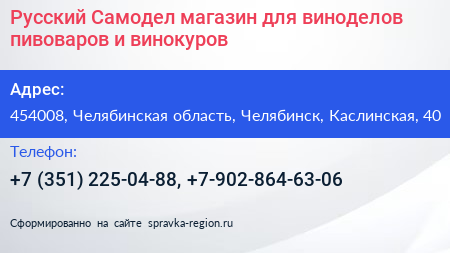 Русский Самодел магазин для виноделов пивоваров и винокуров

Адрес:

454008, Челябинская область, Челябинск, Каслинская, 40

Телефон:

+7 (351) 225-04-88, +7-902-864-63-06

Сформированно на сайте spravka-region.ru